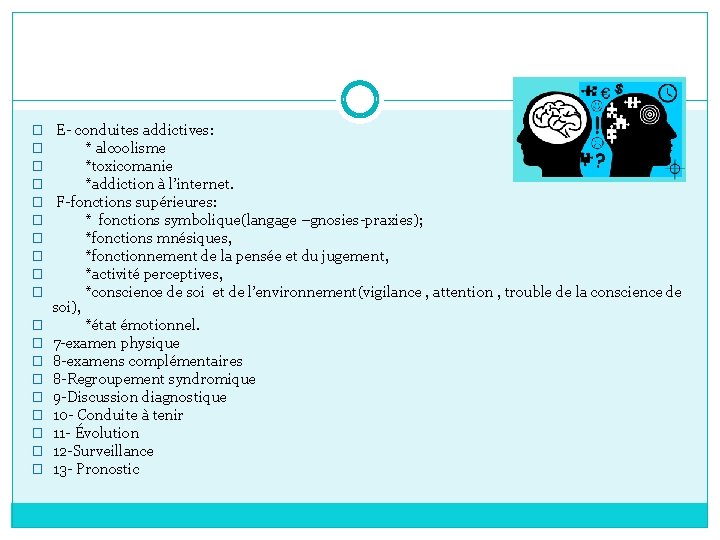 E- conduites addictives:
* alcoolisme
*toxicomanie
*addiction à l'internet.
F-fonctions supérieures:
* fonctions symbolique(langage –gnosies-praxies);
*fonctions mnésiques,
*fonctionnement de la pensée et du jugement,
*activité perceptives,
*conscience de soi et de l'environnement(vigilance , attention , trouble de la conscience de soi),
*état émotionnel.
7-examen physique
8-examens complémentaires
8-Regroupement syndromique
9-Discussion diagnostique
10- Conduite à tenir
11- Évolution
12-Surveillance
13- Pronostic